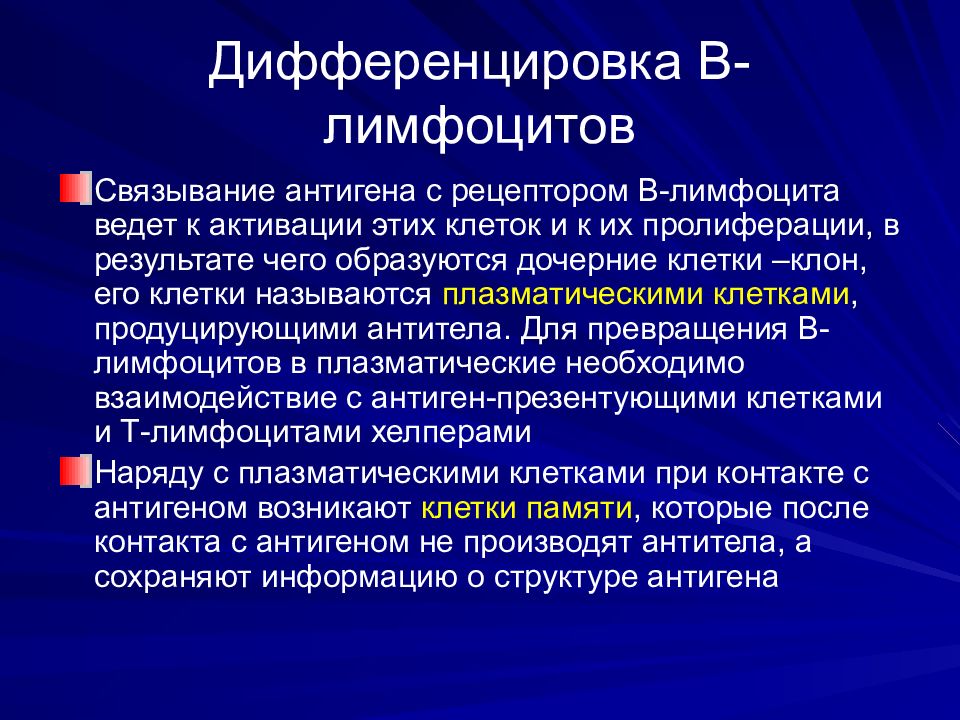 Дифференцировка В-лимфоцитов

Связывание антигена с рецептором В-лимфоцита ведет к активации этих клеток и к их пролиферации, в результате чего образуются дочерние клетки –клон, его клетки называются плазматическими клетками, продуцирующими антитела. Для превращения В-лимфоцитов в плазматические необходимо взаимодействие с антиген-презентующими клетками и Т-лимфоцитами хелперами

Наряду с плазматическими клетками при контакте с антигеном возникают клетки памяти, которые после контакта с антигеном не производят антитела, а сохраняют информацию о структуре антигена